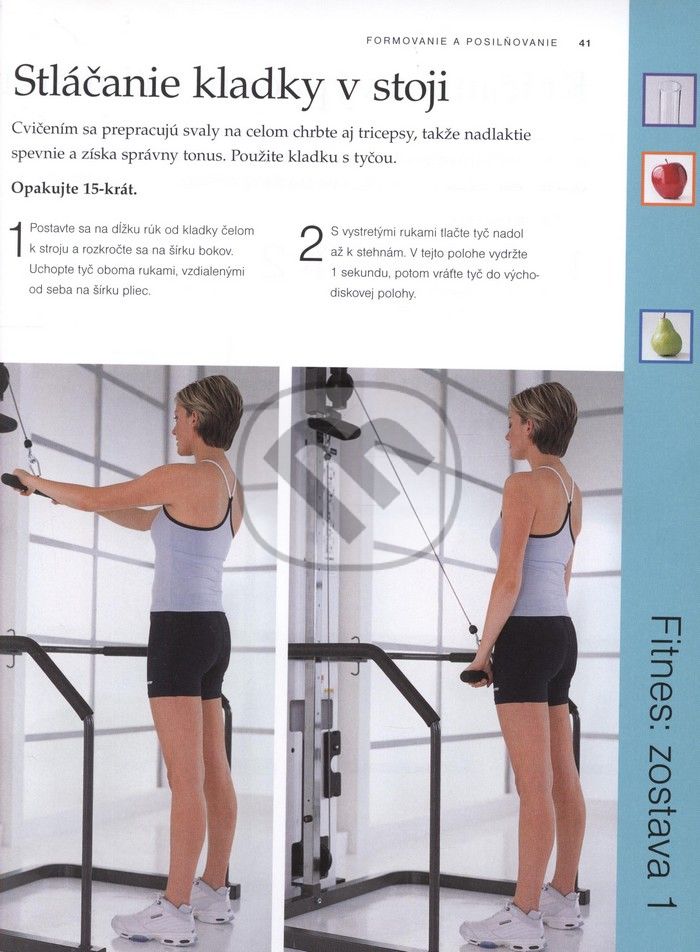 FORMOVANIE A POSILŇOVANIE 41

Stláčanie kladky v stoji

Cvičením sa prepracujú svaly na celom chrbte aj tricepsy, takže nadlaktie spevnie a získa správny tonus. Použite kladku s tyčou.

Opakujte 15-krát.

1 Postavte sa na dĺžku rúk od kladky čelom k stroju a rozkročte sa na šírku bokov. Uchopte tyč oboma rukami, vzdialenými od seba na šírku pliec.

2 S vystretými rukami tlačte tyč nadol až k stehnám. V tejto polohe vydržte 1 sekundu, potom vráťte tyč do východiskovej polohy.

Fitnes: zostava 1